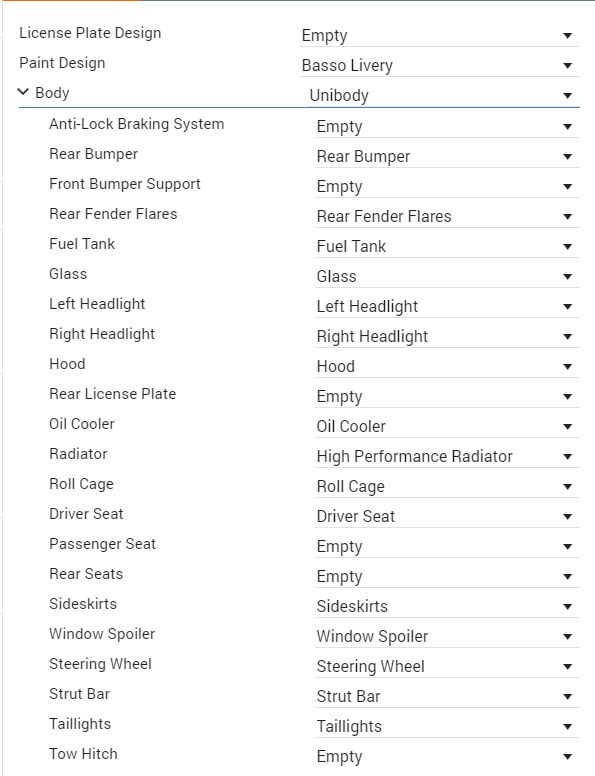 | | |
|---|---|
| License Plate Design | Empty |
| Paint Design | Basso Livery |
| Body | Unibody |
| Anti-Lock Braking System | Empty |
| Rear Bumper | Rear Bumper |
| Front Bumper Support | Empty |
| Rear Fender Flares | Rear Fender Flares |
| Fuel Tank | Fuel Tank |
| Glass | Glass |
| Left Headlight | Left Headlight |
| Right Headlight | Right Headlight |
| Hood | Hood |
| Rear License Plate | Empty |
| Oil Cooler | Oil Cooler |
| Radiator | High Performance Radiator |
| Roll Cage | Roll Cage |
| Driver Seat | Driver Seat |
| Passenger Seat | Empty |
| Rear Seats | Empty |
| Sideskirts | Sideskirts |
| Window Spoiler | Window Spoiler |
| Steering Wheel | Steering Wheel |
| Strut Bar | Strut Bar |
| Taillights | Taillights |
| Tow Hitch | Empty |